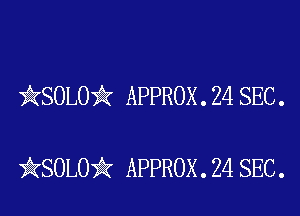 ☆SOLO☆ APPROX.24 SEC.

☆SOLO☆ APPROX.24 SEC.